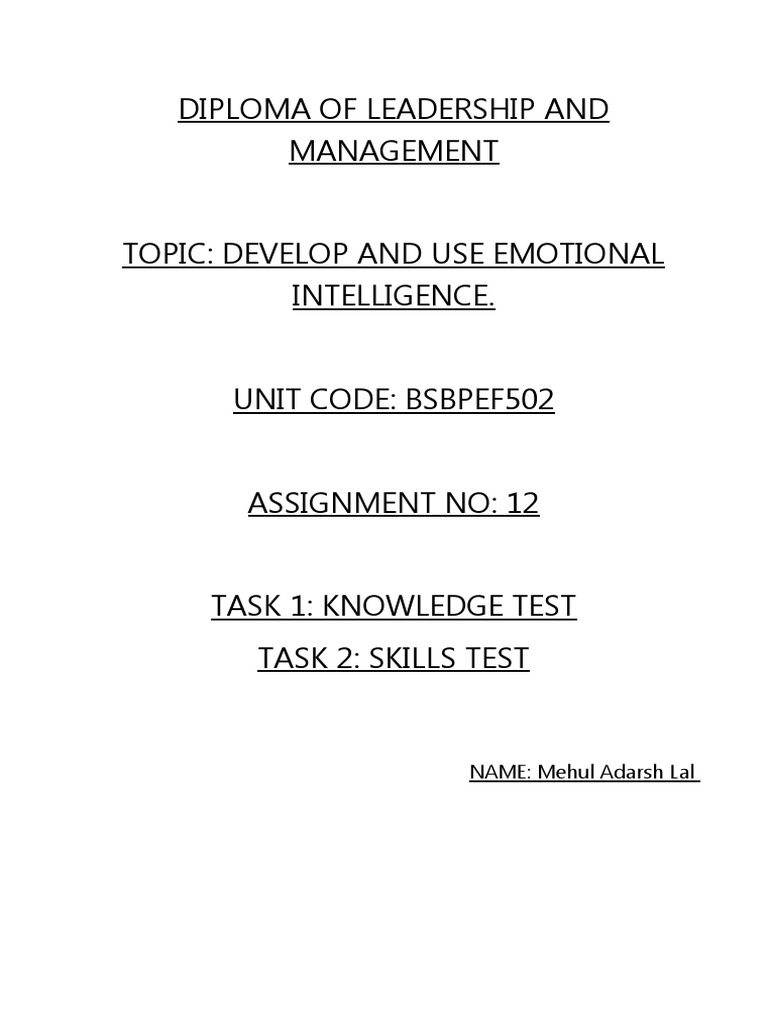 DIPLOMA OF LEADERSHIP AND MANAGEMENT

TOPIC: DEVELOP AND USE EMOTIONAL INTELLIGENCE.

UNIT CODE: BSBPEF502

ASSIGNMENT NO: 12

TASK 1: KNOWLEDGE TEST

TASK 2: SKILLS TEST

NAME: Mehul Adarsh Lal